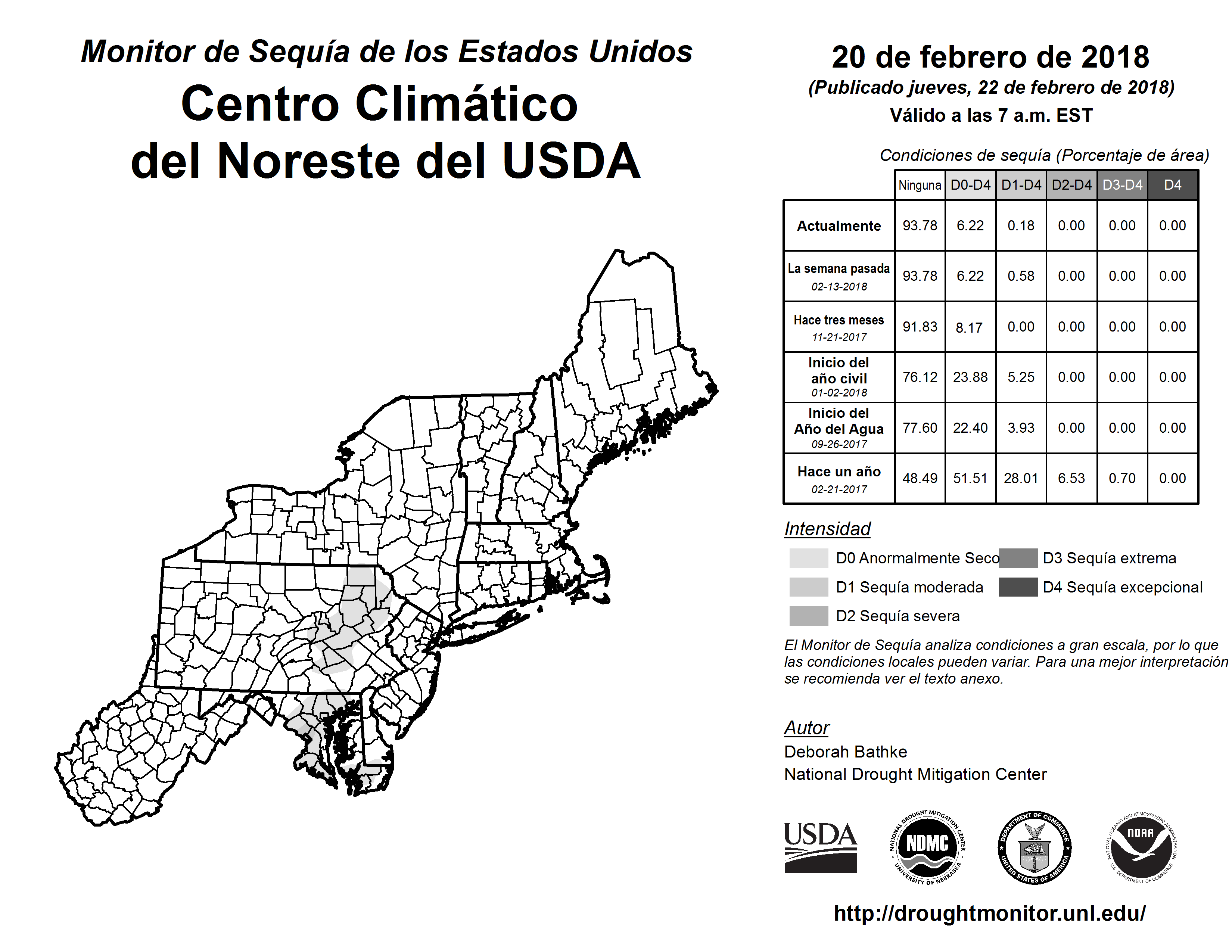 Monitor de Sequía de los Estados Unidos
Centro Climático del Noreste del USDA

20 de febrero de 2018
(Publicado jueves, 22 de febrero de 2018)
Válido a las 7 a.m. EST

Condiciones de sequía (Porcentaje de área)

| | Ninguna | D0-D4 | D1-D4 | D2-D4 | D3-D4 | D4 |
|---|---|---|---|---|---|---|
| Actualmente | 93.78 | 6.22 | 0.18 | 0.00 | 0.00 | 0.00 |
| La semana pasada 02-13-2018 | 93.78 | 6.22 | 0.58 | 0.00 | 0.00 | 0.00 |
| Hace tres meses 11-21-2017 | 91.83 | 8.17 | 0.00 | 0.00 | 0.00 | 0.00 |
| Inicio del año civil 01-02-2018 | 76.12 | 23.88 | 5.25 | 0.00 | 0.00 | 0.00 |
| Inicio del Año del Agua 09-26-2017 | 77.60 | 22.40 | 3.93 | 0.00 | 0.00 | 0.00 |
| Hace un año 02-21-2017 | 48.49 | 51.51 | 28.01 | 6.53 | 0.70 | 0.00 |

Intensidad
D0 Anormalmente Seco
D1 Sequía moderada
D2 Sequía severa
D3 Sequía extrema
D4 Sequía excepcional

El Monitor de Sequía analiza condiciones a gran escala, por lo que las condiciones locales pueden variar. Para una mejor interpretación se recomienda ver el texto anexo.

Autor
Deborah Bathke
National Drought Mitigation Center

USDA
NATIONAL DROUGHT MITIGATION CENTER NDMC UNIVERSITY OF NEBRASKA
DEPARTMENT OF COMMERCE UNITED STATES OF AMERICA
NATIONAL OCEANIC AND ATMOSPHERIC ADMINISTRATION NOAA U.S. DEPARTMENT OF COMMERCE

http://droughtmonitor.unl.edu/